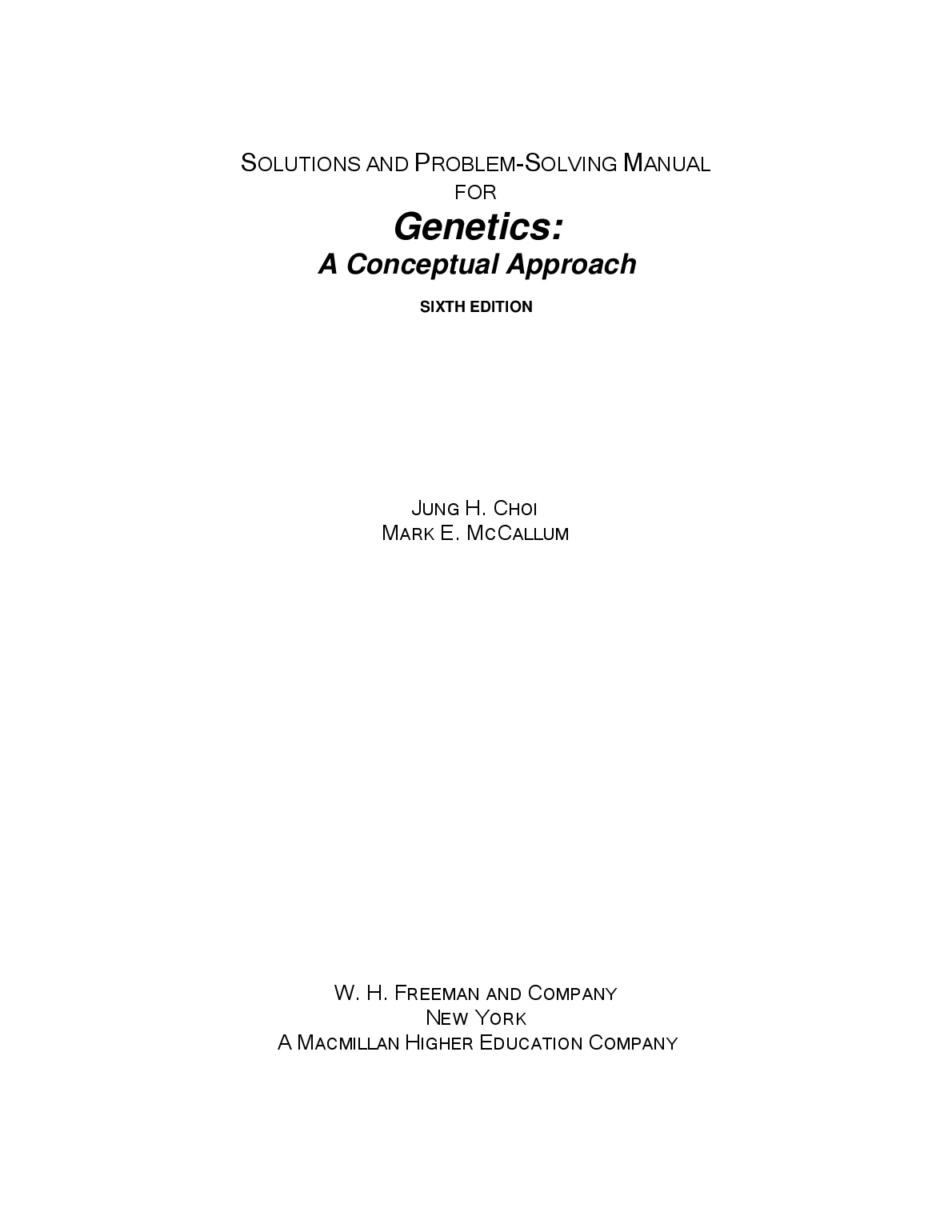 SOLUTIONS AND PROBLEM-SOLVING MANUAL
FOR
Genetics:
A Conceptual Approach

SIXTH EDITION

JUNG H. CHOI
MARK E. MCCALLUM

W. H. FREEMAN AND COMPANY
NEW YORK
A MACMILLAN HIGHER EDUCATION COMPANY